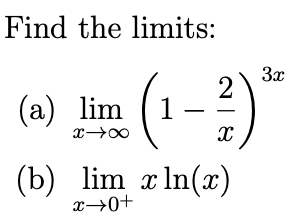 Find the limits:

(a) $\lim_{x \to \infty} \left(1 - \frac{2}{x}\right)^{3x}$

(b) $\lim_{x \to 0^+} x \ln(x)$